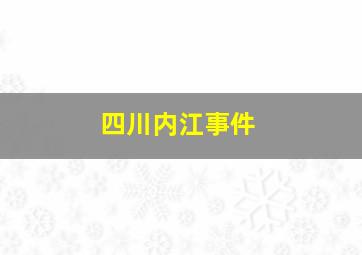 四川内江事件